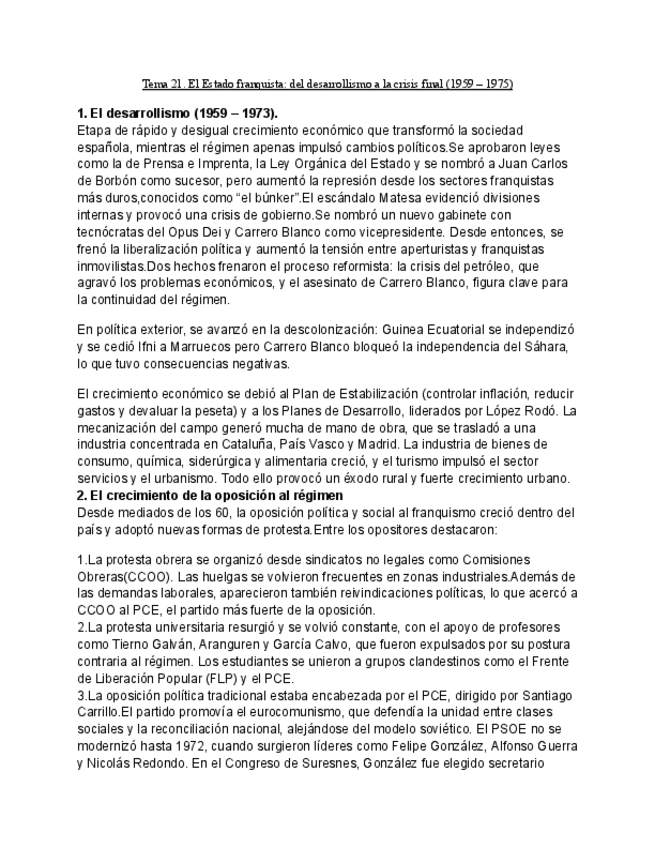 Tema 21. El Estado franquista: del desarrollismo a la crisis final (1959 – 1975)

**1. El desarrollismo (1959 – 1973).**
Etapa de rápido y desigual crecimiento económico que transformó la sociedad española, mientras el régimen apenas impulsó cambios políticos.Se aprobaron leyes como la de Prensa e Imprenta, la Ley Orgánica del Estado y se nombró a Juan Carlos de Borbón como sucesor, pero aumentó la represión desde los sectores franquistas más duros,conocidos como "el búnker".El escándalo Matesa evidenció divisiones internas y provocó una crisis de gobierno.Se nombró un nuevo gabinete con tecnócratas del Opus Dei y Carrero Blanco como vicepresidente. Desde entonces, se frenó la liberalización política y aumentó la tensión entre aperturistas y franquistas inmovilistas.Dos hechos frenaron el proceso reformista: la crisis del petróleo, que agravó los problemas económicos, y el asesinato de Carrero Blanco, figura clave para la continuidad del régimen.

En política exterior, se avanzó en la descolonización: Guinea Ecuatorial se independizó y se cedió Ifni a Marruecos pero Carrero Blanco bloqueó la independencia del Sáhara, lo que tuvo consecuencias negativas.

El crecimiento económico se debió al Plan de Estabilización (controlar inflación, reducir gastos y devaluar la peseta) y a los Planes de Desarrollo, liderados por López Rodó. La mecanización del campo generó mucha de mano de obra, que se trasladó a una industria concentrada en Cataluña, País Vasco y Madrid. La industria de bienes de consumo, química, siderúrgica y alimentaria creció, y el turismo impulsó el sector servicios y el urbanismo. Todo ello provocó un éxodo rural y fuerte crecimiento urbano.
**2. El crecimiento de la oposición al régimen**
Desde mediados de los 60, la oposición política y social al franquismo creció dentro del país y adoptó nuevas formas de protesta.Entre los opositores destacaron:

1.La protesta obrera se organizó desde sindicatos no legales como Comisiones Obreras(CCOO). Las huelgas se volvieron frecuentes en zonas industriales.Además de las demandas laborales, aparecieron también reivindicaciones políticas, lo que acercó a CCOO al PCE, el partido más fuerte de la oposición.
2.La protesta universitaria resurgió y se volvió constante, con el apoyo de profesores como Tierno Galván, Aranguren y García Calvo, que fueron expulsados por su postura contraria al régimen. Los estudiantes se unieron a grupos clandestinos como el Frente de Liberación Popular (FLP) y el PCE.
3.La oposición política tradicional estaba encabezada por el PCE, dirigido por Santiago Carrillo.El partido promovía el eurocomunismo, que defendía la unidad entre clases sociales y la reconciliación nacional, alejándose del modelo soviético. El PSOE no se modernizó hasta 1972, cuando surgieron líderes como Felipe González, Alfonso Guerra y Nicolás Redondo. En el Congreso de Suresnes, González fue elegido secretario